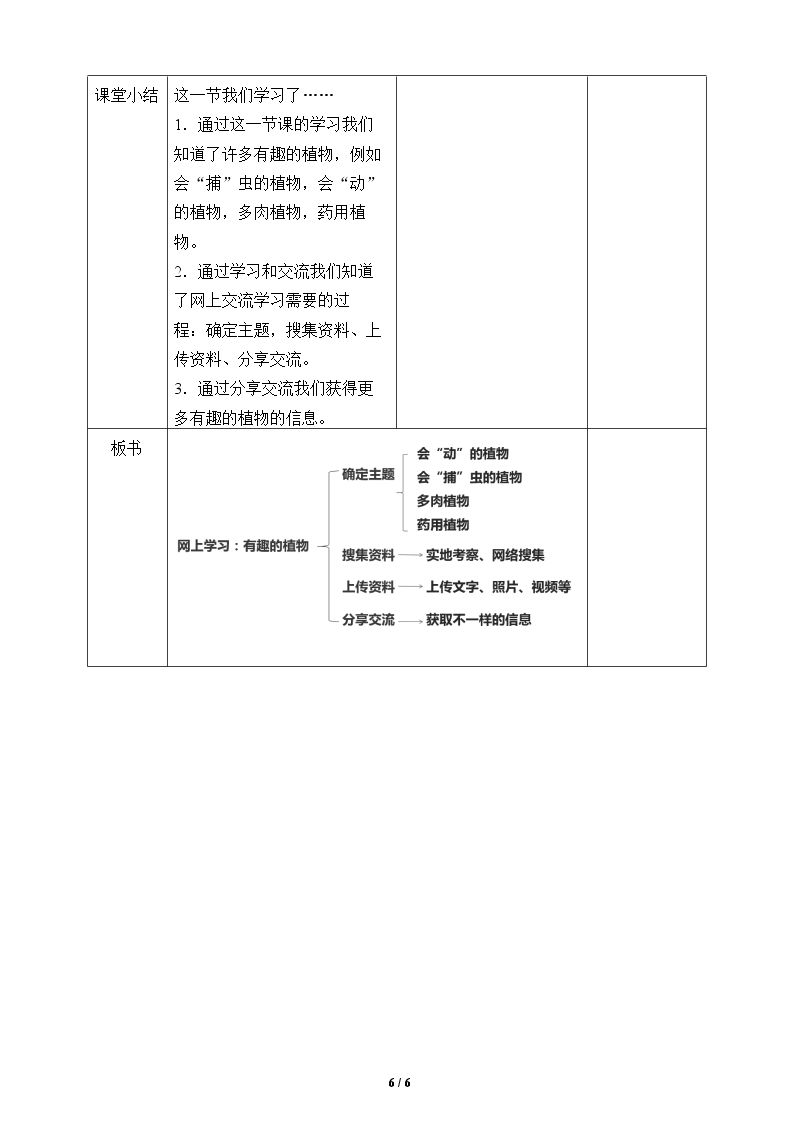 | 课堂小结 | 这一节我们学习了……<br>1.通过这一节课的学习我们知道了许多有趣的植物，例如会“捕”虫的植物，会“动”的植物，多肉植物，药用植物。<br>2.通过学习和交流我们知道了网上交流学习需要的过程：确定主题，搜集资料、上传资料、分享交流。<br>3.通过分享交流我们获得更多有趣的植物的信息。 | | |
|---|---|---|---|
| 板书 | 网上学习：有趣的植物<br>确定主题<br>会“动”的植物<br>会“捕”虫的植物<br>多肉植物<br>药用植物<br>搜集资料 → 实地考察、网络搜集<br>上传资料 → 上传文字、照片、视频等<br>分享交流 → 获取不一样的信息 | | |

6 / 6